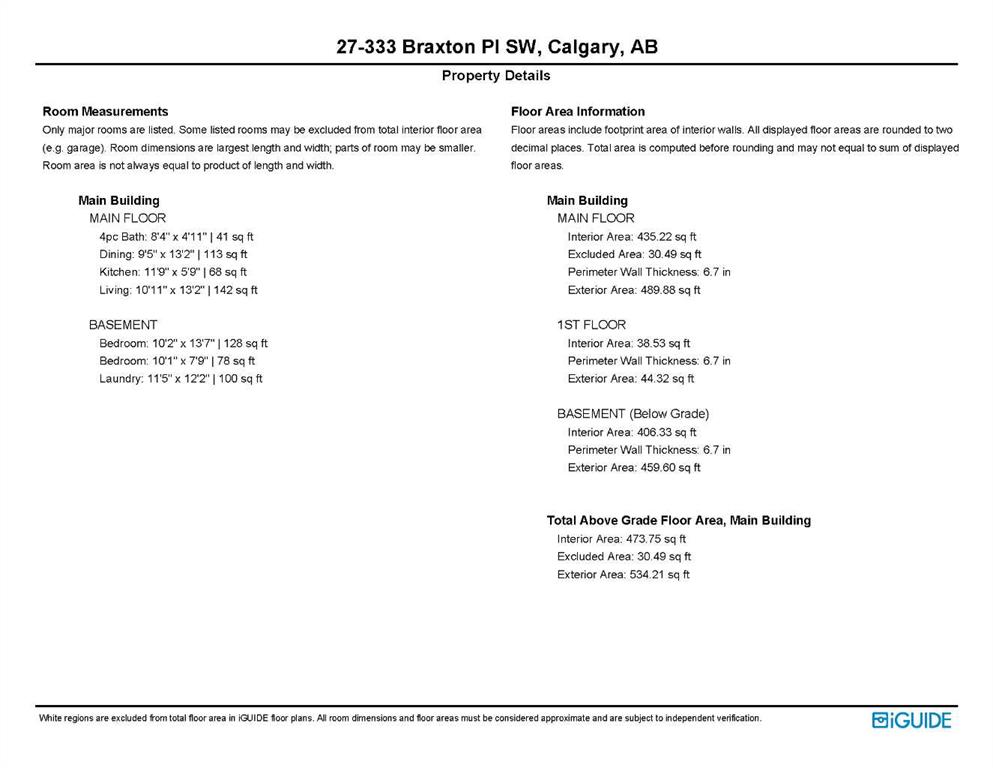 27-333 Braxton Pl SW, Calgary, AB

Property Details

Room Measurements

Only major rooms are listed. Some listed rooms may be excluded from total interior floor area (e.g. garage). Room dimensions are largest length and width; parts of room may be smaller. Room area is not always equal to product of length and width.

Main Building

MAIN FLOOR

4pc Bath: 8'4" x 4'11" | 41 sq ft

Dining: 9'5" x 13'2" | 113 sq ft

Kitchen: 11'9" x 5'9" | 68 sq ft

Living: 10'11" x 13'2" | 142 sq ft

BASEMENT

Bedroom: 10'2" x 13'7" | 128 sq ft

Bedroom: 10'1" x 7'9" | 78 sq ft

Laundry: 11'5" x 12'2" | 100 sq ft

Floor Area Information

Floor areas include footprint area of interior walls. All displayed floor areas are rounded to two decimal places. Total area is computed before rounding and may not equal to sum of displayed floor areas.

Main Building

MAIN FLOOR

Interior Area: 435.22 sq ft

Excluded Area: 30.49 sq ft

Perimeter Wall Thickness: 6.7 in

Exterior Area: 489.88 sq ft

1ST FLOOR

Interior Area: 38.53 sq ft

Perimeter Wall Thickness: 6.7 in

Exterior Area: 44.32 sq ft

BASEMENT (Below Grade)

Interior Area: 406.33 sq ft

Perimeter Wall Thickness: 6.7 in

Exterior Area: 459.60 sq ft

Total Above Grade Floor Area, Main Building

Interior Area: 473.75 sq ft

Excluded Area: 30.49 sq ft

Exterior Area: 534.21 sq ft

White regions are excluded from total floor area in iGUIDE floor plans. All room dimensions and floor areas must be considered approximate and are subject to independent verification.

iGUIDE